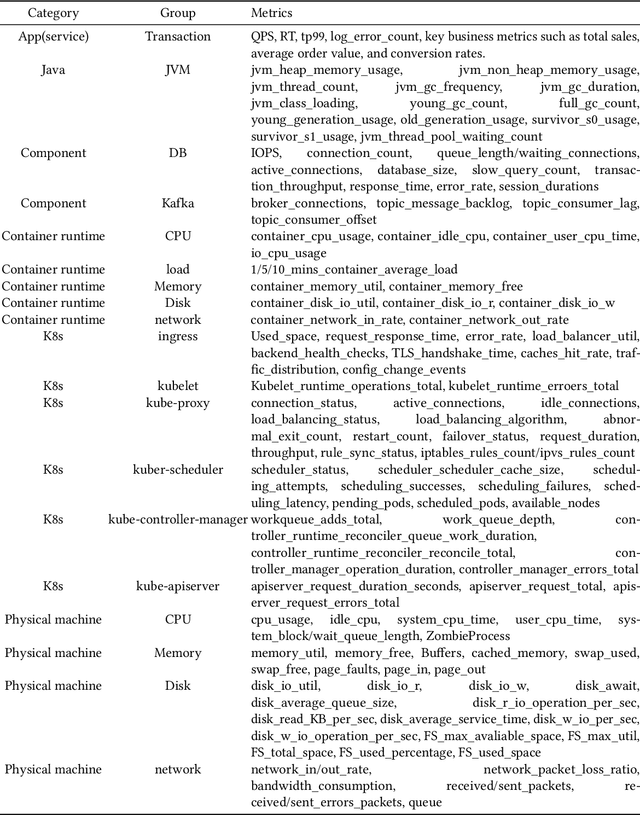 | Category | Group | Metrics |
|---|---|---|
| App(service) | Transaction | QPS, RT, tp99, log_error_count, key business metrics such as total sales, average order value, and conversion rates. |
| Java | JVM | jvm_heap_memory_usage, jvm_non_heap_memory_usage, jvm_thread_count, jvm_gc_frequency, jvm_gc_duration, jvm_class_loading, young_gc_count, full_gc_count, young_generation_usage, old_generation_usage, survivor_s0_usage, survivor_s1_usage, jvm_thread_pool_waiting_count |
| Component | DB | IOPS, connection_count, queue_length/waiting_connections, active_connections, database_size, slow_query_count, transaction_throughput, response_time, error_rate, session_durations |
| Component | Kafka | broker_connections, topic_message_backlog, topic_consumer_lag, topic_consumer_offset |
| Container runtime | CPU | container_cpu_usage, container_idle_cpu, container_user_cpu_time, io_cpu_usage |
| Container runtime | load | 1/5/10_mins_container_average_load |
| Container runtime | Memory | container_memory_util, container_memory_free |
| Container runtime | Disk | container_disk_io_util, container_disk_io_r, container_disk_io_w |
| Container runtime | network | container_network_in_rate, container_network_out_rate |
| K8s | ingress | Used_space, request_response_time, error_rate, load_balancer_util, backend_health_checks, TLS_handshake_time, caches_hit_rate, traffic_distribution, config_change_events |
| K8s | kubelet | Kubelet_runtime_operations_total, kubelet_runtime_erroers_total |
| K8s | kube-proxy | connection_status, active_connections, idle_connections, load_balancing_status, load_balancing_algorithm, abnormal_exit_count, restart_count, failover_status, request_duration, throughput, rule_sync_status, iptables_rules_count/ipvs_rules_count |
| K8s | kuber-scheduler | scheduler_status, scheduler_scheduler_cache_size, scheduling_attempts, scheduling_successes, scheduling_failures, scheduling_latency, pending_pods, scheduled_pods, available_nodes |
| K8s | kube-controller-manager | workqueue_adds_total, work_queue_depth, controller_runtime_reconciler_queue_work_duration, controller_runtime_reconciler_reconcile_total, controller_manager_operation_duration, controller_manager_errors_total |
| K8s | kube-apiserver | apiserver_request_duration_seconds, apiserver_request_total, apiserver_request_errors_total |
| Physical machine | CPU | cpu_usage, idle_cpu, system_cpu_time, user_cpu_time, system_block/wait_queue_length, ZombieProcess |
| Physical machine | Memory | memory_util, memory_free, Buffers, cached_memory, swap_used, swap_free, page_faults, page_in, page_out |
| Physical machine | Disk | disk_io_util, disk_io_r, disk_io_w, disk_await, disk_average_queue_size, disk_r_io_operation_per_sec, disk_read_KB_per_sec, disk_average_service_time, disk_w_io_per_sec, disk_w_io_operation_per_sec, FS_max_avaliable_space, FS_max_util, FS_total_space, FS_used_percentage, FS_used_space |
| Physical machine | network | network_in/out_rate, network_packet_loss_ratio, bandwidth_consumption, received/sent_packets, received/sent_errors_packets, queue |